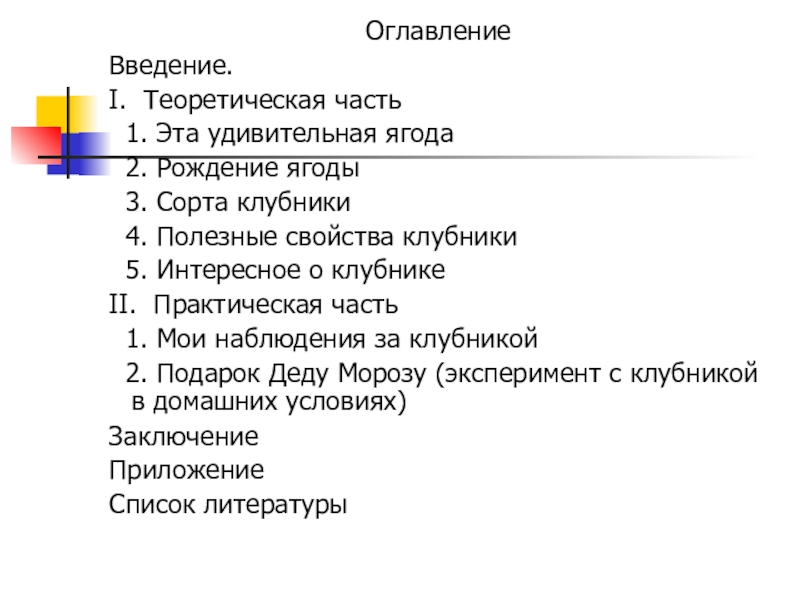 Оглавление

Введение.

I. Теоретическая часть

1. Эта удивительная ягода

2. Рождение ягоды

3. Сорта клубники

4. Полезные свойства клубники

5. Интересное о клубнике

II. Практическая часть

1. Мои наблюдения за клубникой

2. Подарок Деду Морозу (эксперимент с клубникой в домашних условиях)

Заключение

Приложение

Список литературы